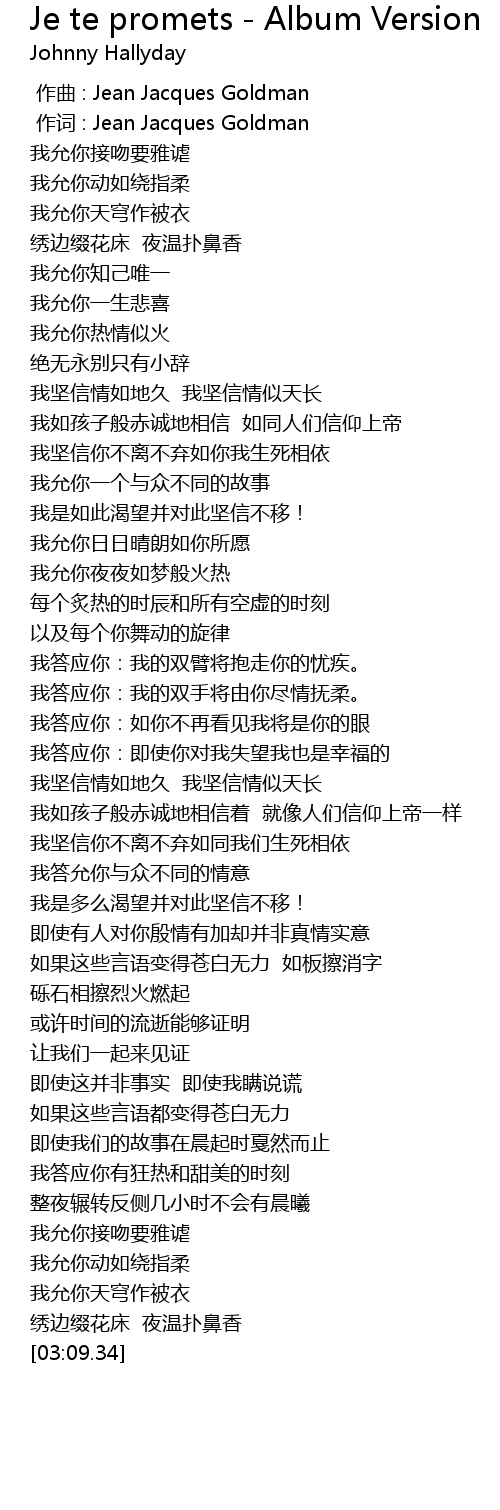 Je te promets - Album Version
Johnny Hallyday

作曲 : Jean Jacques Goldman
作词 : Jean Jacques Goldman
我允你接吻要雅谑
我允你动如绕指柔
我允你天穹作被衣
绣边缀花床 夜温扑鼻香
我允你知己唯一
我允你一生悲喜
我允你热情似火
绝无永别只有小辞
我坚信情如地久 我坚信情似天长
我如孩子般赤诚地相信 如同人们信仰上帝
我坚信你不离不弃如你我生死相依
我允你一个与众不同的故事
我是如此渴望并对此坚信不移！
我允你日日晴朗如你所愿
我允你夜夜如梦般火热
每个炙热的时辰和所有空虚的时刻
以及每个你舞动的旋律
我答应你：我的双臂将抱走你的忧疾。
我答应你：我的双手将由你尽情抚柔。
我答应你：如你不再看见我将是你的眼
我答应你：即使你对我失望我也是幸福的
我坚信情如地久 我坚信情似天长
我如孩子般赤诚地相信着 就像人们信仰上帝一样
我坚信你不离不弃如同我们生死相依
我答允你与众不同的情意
我是多么渴望并对此坚信不移！
即使有人对你殷情有加却并非真情实意
如果这些言语变得苍白无力 如板擦消字
砾石相擦烈火燃起
或许时间的流逝能够证明
让我们一起来见证
即使这并非事实 即使我瞒说谎
如果这些言语都变得苍白无力
即使我们的故事在晨起时戛然而止
我答应你有狂热和甜美的时刻
整夜辗转反侧几小时不会有晨曦
我允你接吻要雅谑
我允你动如绕指柔
我允你天穹作被衣
绣边缀花床 夜温扑鼻香
[03:09.34]